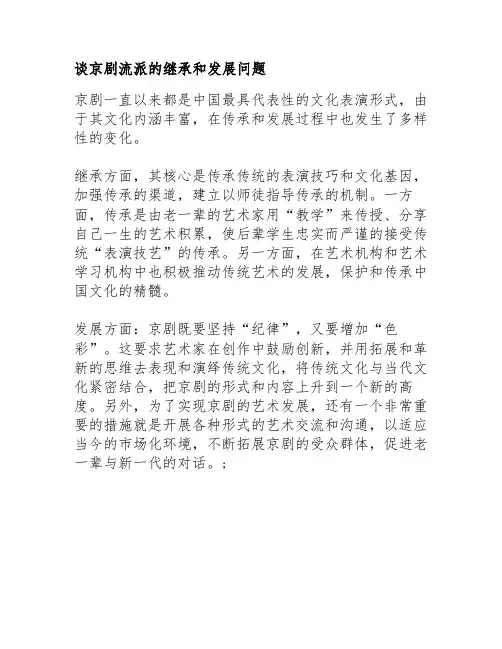 谈京剧流派的继承和发展问题

京剧一直以来都是中国最具代表性的文化表演形式，由于其文化内涵丰富，在传承和发展过程中也发生了多样性的变化。

继承方面，其核心是传承传统的表演技巧和文化基因，加强传承的渠道，建立以师徒指导传承的机制。一方面，传承是由老一辈的艺术家用“教学”来传授、分享自己一生的艺术积累，使后辈学生忠实而严谨的接受传统“表演技艺”的传承。另一方面，在艺术机构和艺术学习机构中也积极推动传统艺术的发展，保护和传承中国文化的精髓。

发展方面：京剧既要坚持“纪律”，又要增加“色彩”。这要求艺术家在创作中鼓励创新，并用拓展和革新的思维去表现和演绎传统文化，将传统文化与当代文化紧密结合，把京剧的形式和内容上升到一个新的高度。另外，为了实现京剧的艺术发展，还有一个非常重要的措施就是开展各种形式的艺术交流和沟通，以适应当今的市场化环境，不断拓展京剧的受众群体，促进老一辈与新一代的对话。;